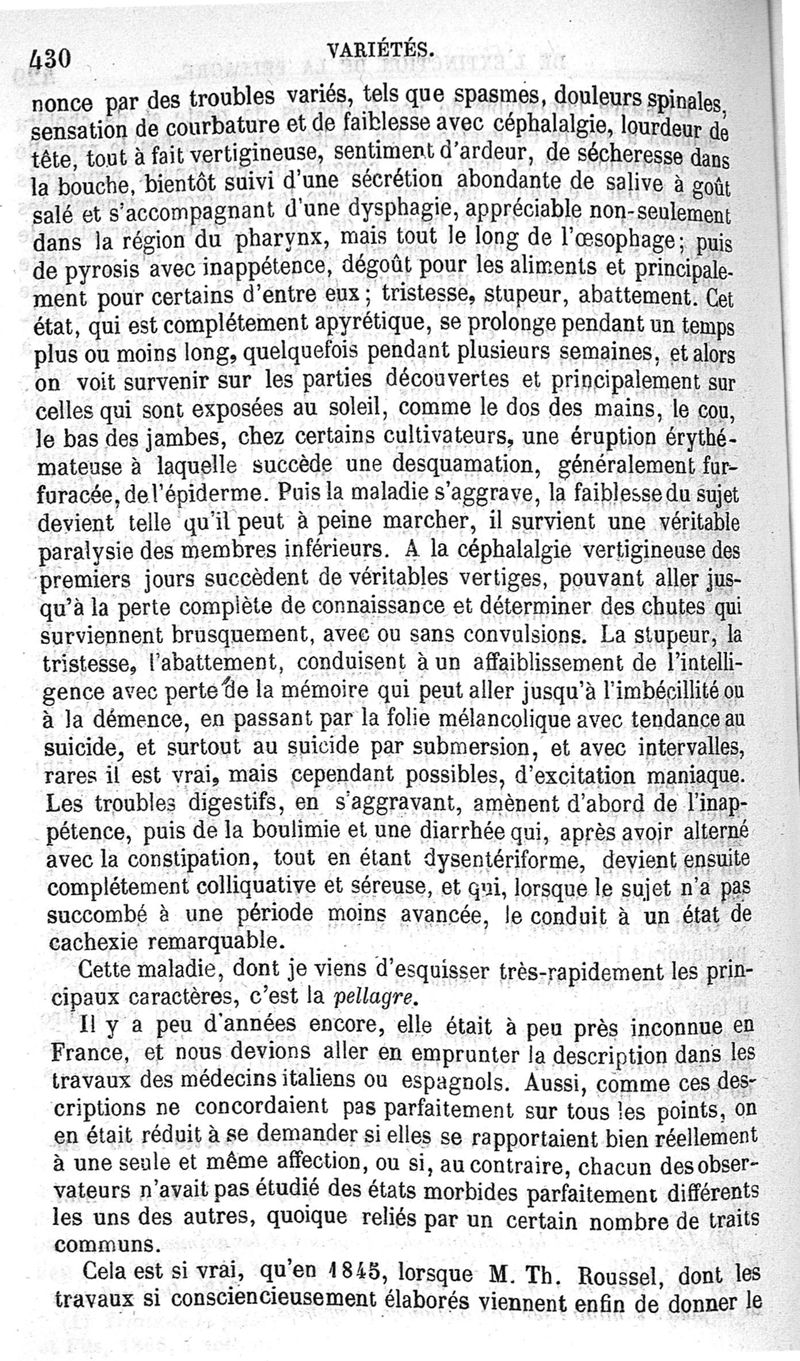 430 VARIÉTÉS.

nonce par des troubles variés, tels que spasmes, douleurs spinales, sensation de courbature et de faiblesse avec céphalalgie, lourdeur de tête, tout à fait vertigineuse, sentiment d'ardeur, de sécheresse dans la bouche, bientôt suivi d'une sécrétion abondante de salive à goût salé et s'accompagnant d'une dysphagie, appréciable non-seulement dans la région du pharynx, mais tout le long de l'œsophage; puis de pyrosis avec inappétence, dégoût pour les aliments et principalement pour certains d'entre eux; tristesse, stupeur, abattement. Cet état, qui est complétement apyrétique, se prolonge pendant un temps plus ou moins long, quelquefois pendant plusieurs semaines, et alors on voit survenir sur les parties découvertes et principalement sur celles qui sont exposées au soleil, comme le dos des mains, le cou, le bas des jambes, chez certains cultivateurs, une éruption érythémateuse à laquelle succède une desquamation, généralement furfuracée, de l'épiderme. Puis la maladie s'aggrave, la faiblesse du sujet devient telle qu'il peut à peine marcher, il survient une véritable paralysie des membres inférieurs. A la céphalalgie vertigineuse des premiers jours succèdent de véritables vertiges, pouvant aller jusqu'à la perte complète de connaissance et déterminer des chutes qui surviennent brusquement, avec ou sans convulsions. La stupeur, la tristesse, l'abattement, conduisent à un affaiblissement de l'intelligence avec perte de la mémoire qui peut aller jusqu'à l'imbécillité ou à la démence, en passant par la folie mélancolique avec tendance au suicide, et surtout au suicide par submersion, et avec intervalles, rares il est vrai, mais cependant possibles, d'excitation maniaque. Les troubles digestifs, en s'aggravant, amènent d'abord de l'inappétence, puis de la boulimie et une diarrhée qui, après avoir alterné avec la constipation, tout en étant dysentériforme, devient ensuite complétement colliquative et séreuse, et qui, lorsque le sujet n'a pas succombé à une période moins avancée, le conduit à un état de cachexie remarquable.

Cette maladie, dont je viens d'esquisser très-rapidement les principaux caractères, c'est la pellagre.

Il y a peu d'années encore, elle était à peu près inconnue en France, et nous devions aller en emprunter la description dans les travaux des médecins italiens ou espagnols. Aussi, comme ces descriptions ne concordaient pas parfaitement sur tous les points, on en était réduit à se demander si elles se rapportaient bien réellement à une seule et même affection, ou si, au contraire, chacun des observateurs n'avait pas étudié des états morbides parfaitement différents les uns des autres, quoique reliés par un certain nombre de traits communs.

Cela est si vrai, qu'en 1845, lorsque M. Th. Roussel, dont les travaux si consciencieusement élaborés viennent enfin de donner le